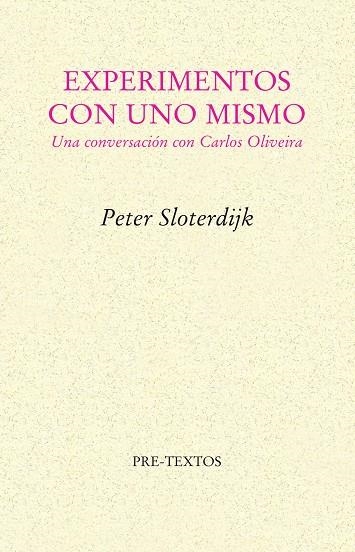 EXPERIMENTOS
CON UNO MISMO
Una conversación con Carlos Oliveira

Peter Sloterdijk

PRE-TEXTOS